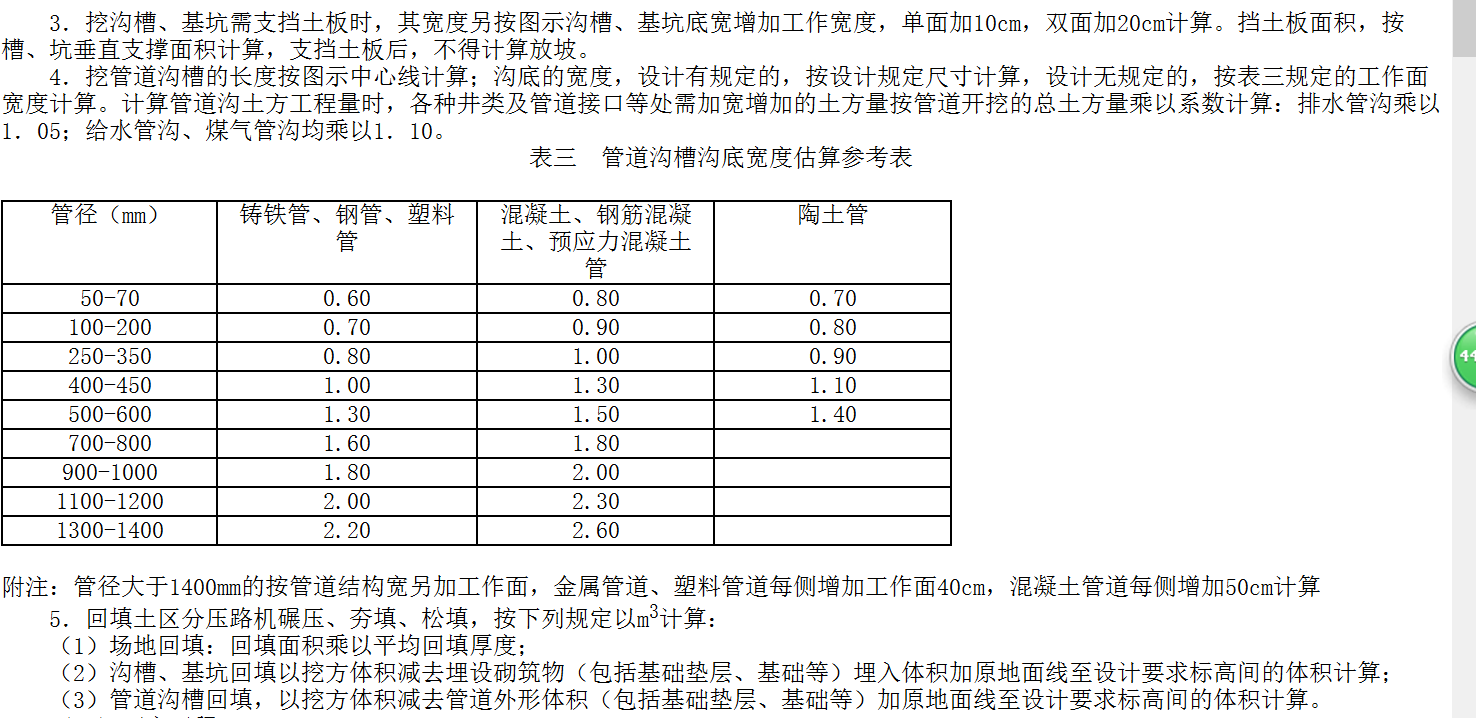 3．挖沟槽、基坑需支挡土板时，其宽度另按图示沟槽、基坑底宽增加工作宽度，单面加10cm，双面加20cm计算。挡土板面积，按槽、坑垂直支撑面积计算，支挡土板后，不得计算放坡。

4．挖管道沟槽的长度按图示中心线计算；沟底的宽度，设计有规定的，按设计规定尺寸计算，设计无规定的，按表三规定的工作面宽度计算。计算管道沟土方工程量时，各种井类及管道接口等处需加宽增加的土方量按管道开挖的总土方量乘以系数计算：排水管沟乘以1．05；给水管沟、煤气管沟均乘以1．10。

表三　管道沟槽沟底宽度估算参考表

| 管径（mm） | 铸铁管、钢管、塑料管 | 混凝土、钢筋混凝土、预应力混凝土管 | 陶土管 |
|---|---|---|---|
| 50-70 | 0.60 | 0.80 | 0.70 |
| 100-200 | 0.70 | 0.90 | 0.80 |
| 250-350 | 0.80 | 1.00 | 0.90 |
| 400-450 | 1.00 | 1.30 | 1.10 |
| 500-600 | 1.30 | 1.50 | 1.40 |
| 700-800 | 1.60 | 1.80 | |
| 900-1000 | 1.80 | 2.00 | |
| 1100-1200 | 2.00 | 2.30 | |
| 1300-1400 | 2.20 | 2.60 | |

附注：管径大于1400mm的按管道结构宽另加工作面，金属管道、塑料管道每侧增加工作面40cm，混凝土管道每侧增加50cm计算

5．回填土区分压路机碾压、夯填、松填，按下列规定以$m^3$计算：
（1）场地回填：回填面积乘以平均回填厚度；
（2）沟槽、基坑回填以挖方体积减去埋设砌筑物（包括基础垫层、基础等）埋入体积加原地面线至设计要求标高间的体积计算；
（3）管道沟槽回填，以挖方体积减去管道外形体积（包括基础垫层、基础等）加原地面线至设计要求标高间的体积计算。

44